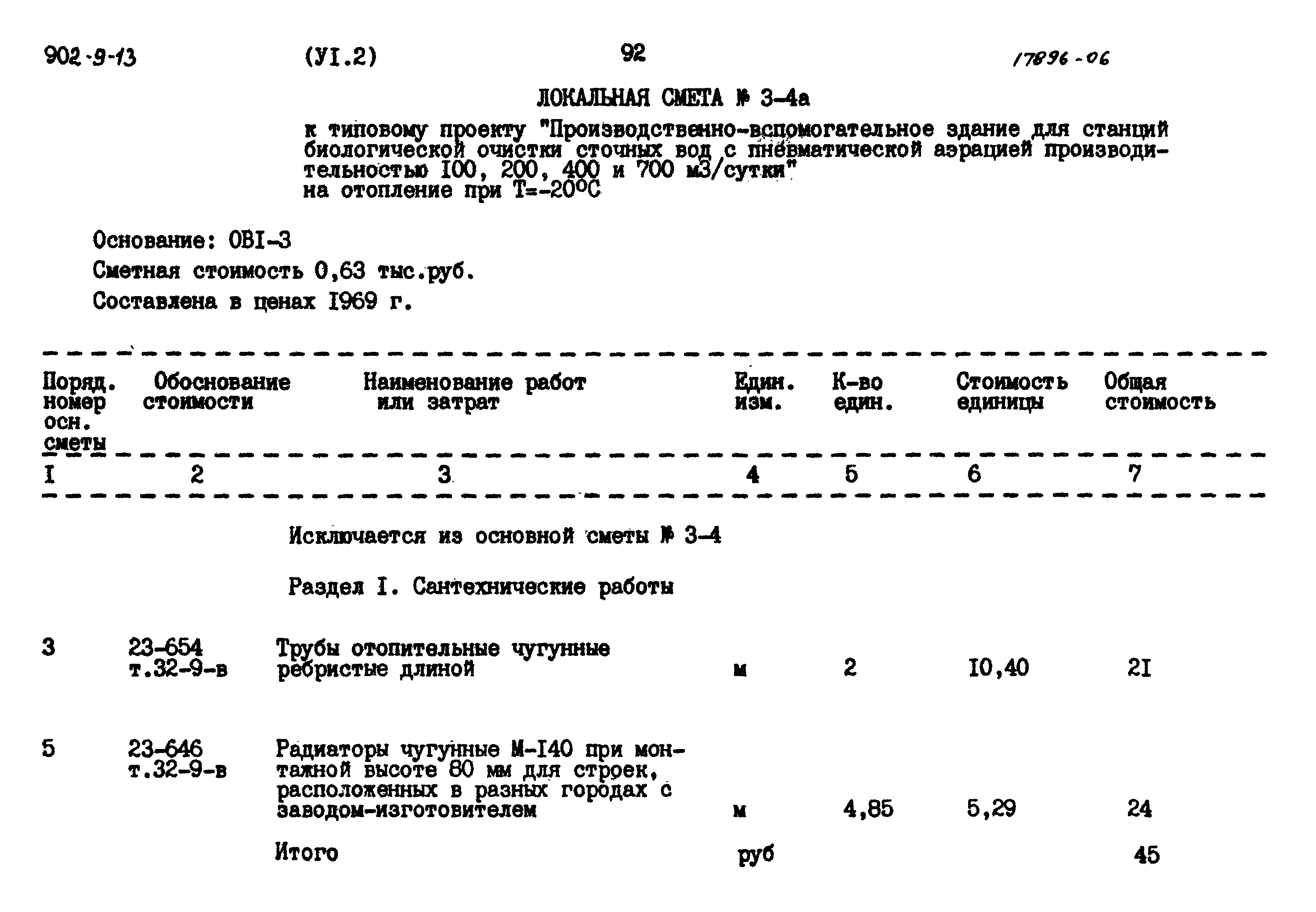 902-9-13 (УI.2) 92 17896-06

ЛОКАЛЬНАЯ СМЕТА № 3-4а

к типовому проекту "Производственно-вспомогательное здание для станций биологической очистки сточных вод с пневматической аэрацией производительностью I00, 200, 400 и 700 м3/сутки"
на отопление при Т=-20°С

Основание: ОВI-3

Сметная стоимость 0,63 тыс.руб.

Составлена в ценах I969 г.

| Поряд. номер осн. сметы | Обоснование стоимости | Наименование работ или затрат | Един. изм. | К-во един. | Стоимость единицы | Общая стоимость |
|---|---|---|---|---|---|---|
| I | 2 | 3 | 4 | 5 | 6 | 7 |
| | | Исключается из основной сметы № 3-4 | | | | |
| | | Раздел I. Сантехнические работы | | | | |
| 3 | 23-654 т.32-9-в | Трубы отопительные чугунные ребристые длиной | м | 2 | I0,40 | 2I |
| 5 | 23-646 т.32-9-в | Радиаторы чугунные М-I40 при монтажной высоте 80 мм для строек, расположенных в разных городах с заводом-изготовителем | м | 4,85 | 5,29 | 24 |
| | | Итого | руб | | | 45 |